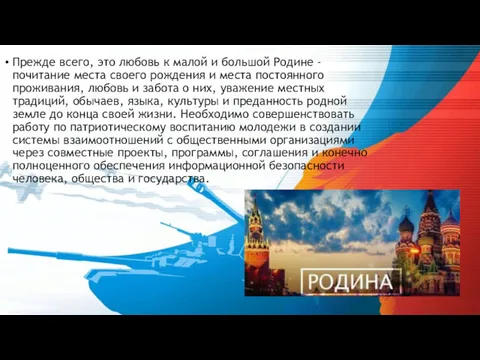 • Прежде всего, это любовь к малой и большой Родине - почитание места своего рождения и места постоянного проживания, любовь и забота о них, уважение местных традиций, обычаев, языка, культуры и преданность родной земле до конца своей жизни. Необходимо совершенствовать работу по патриотическому воспитанию молодежи в создании системы взаимоотношений с общественными организациями через совместные проекты, программы, соглашения и конечно полноценного обеспечения информационной безопасности человека, общества и государства.

РОДИНА